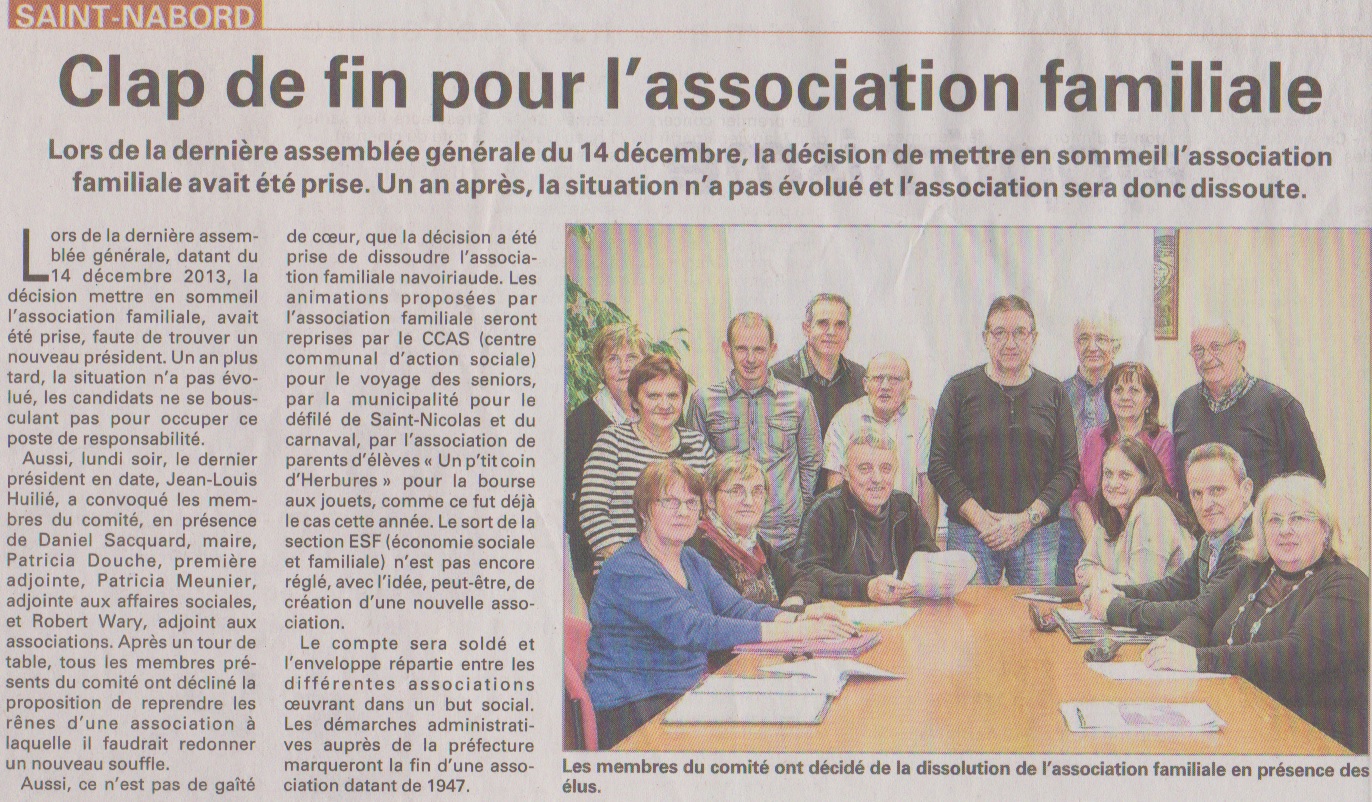 SAINT-NABORD

Clap de fin pour l'association familiale

Lors de la dernière assemblée générale du 14 décembre, la décision de mettre en sommeil l'association familiale avait été prise. Un an après, la situation n'a pas évolué et l'association sera donc dissoute.

Lors de la dernière assemblée générale, datant du 14 décembre 2013, la décision mettre en sommeil l'association familiale, avait été prise, faute de trouver un nouveau président. Un an plus tard, la situation n'a pas évolué, les candidats ne se bousculant pas pour occuper ce poste de responsabilité.

Aussi, lundi soir, le dernier président en date, Jean-Louis Huilié, a convoqué les membres du comité, en présence de Daniel Sacquard, maire, Patricia Douche, première adjointe, Patricia Meunier, adjointe aux affaires sociales, et Robert Wary, adjoint aux associations. Après un tour de table, tous les membres présents du comité ont décliné la proposition de reprendre les rênes d'une association à laquelle il faudrait redonner un nouveau souffle.

Aussi, ce n'est pas de gaîté de cœur, que la décision a été prise de dissoudre l'association familiale navoiriaude. Les animations proposées par l'association familiale seront reprises par le CCAS (centre communal d'action sociale) pour le voyage des seniors, par la municipalité pour le défilé de Saint-Nicolas et du carnaval, par l'association de parents d'élèves « Un p'tit coin d'Herbures » pour la bourse aux jouets, comme ce fut déjà le cas cette année. Le sort de la section ESF (économie sociale et familiale) n'est pas encore réglé, avec l'idée, peut-être, de création d'une nouvelle association.

Le compte sera soldé et l'enveloppe répartie entre les différentes associations œuvrant dans un but social. Les démarches administratives auprès de la préfecture marqueront la fin d'une association datant de 1947.

Les membres du comité ont décidé de la dissolution de l'association familiale en présence des élus.